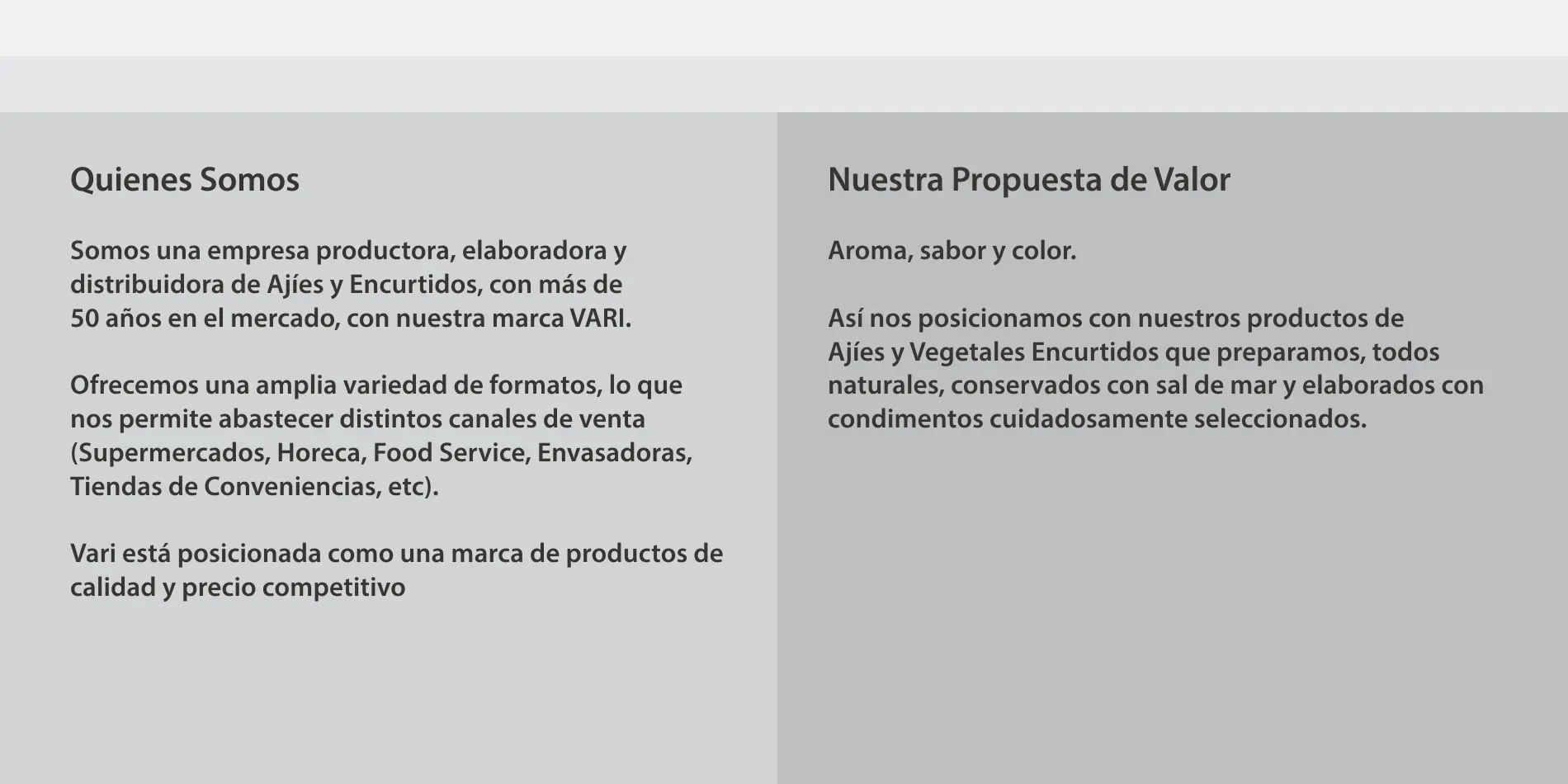 Quienes Somos

Somos una empresa productora, elaboradora y distribuidora de Ajíes y Encurtidos, con más de 50 años en el mercado, con nuestra marca VARI.

Ofrecemos una amplia variedad de formatos, lo que nos permite abastecer distintos canales de venta (Supermercados, Horeca, Food Service, Envasadoras, Tiendas de Conveniencias, etc).

Vari está posicionada como una marca de productos de calidad y precio competitivo

Nuestra Propuesta de Valor

Aroma, sabor y color.

Así nos posicionamos con nuestros productos de Ajíes y Vegetales Encurtidos que preparamos, todos naturales, conservados con sal de mar y elaborados con condimentos cuidadosamente seleccionados.